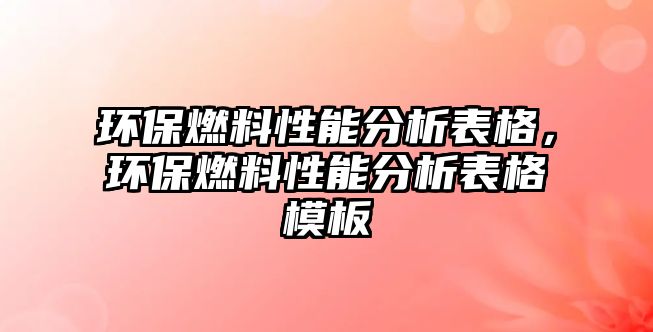 环保燃料性能分析表格，环保燃料性能分析表格模板